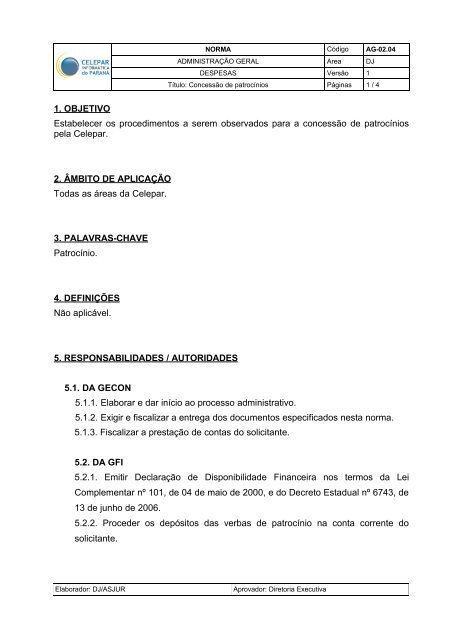 | CELEPAR INFORMÁTICA do PARANÁ | NORMA | Código | AG-02.04 |
|---|---|---|---|
| | ADMINISTRAÇÃO GERAL | Área | DJ |
| | DESPESAS | Versão | 1 |
| | Título: Concessão de patrocínios | Páginas | 1 / 4 |

1. OBJETIVO
Estabelecer os procedimentos a serem observados para a concessão de patrocínios pela Celepar.

2. ÂMBITO DE APLICAÇÃO
Todas as áreas da Celepar.

3. PALAVRAS-CHAVE
Patrocínio.

4. DEFINIÇÕES
Não aplicável.

5. RESPONSABILIDADES / AUTORIDADES

5.1. DA GECON
5.1.1. Elaborar e dar início ao processo administrativo.
5.1.2. Exigir e fiscalizar a entrega dos documentos especificados nesta norma.
5.1.3. Fiscalizar a prestação de contas do solicitante.

5.2. DA GFI
5.2.1. Emitir Declaração de Disponibilidade Financeira nos termos da Lei Complementar nº 101, de 04 de maio de 2000, e do Decreto Estadual nº 6743, de 13 de junho de 2006.
5.2.2. Proceder os depósitos das verbas de patrocínio na conta corrente do solicitante.

| Elaborador: DJ/ASJUR | Aprovador: Diretoria Executiva |
|---|---|